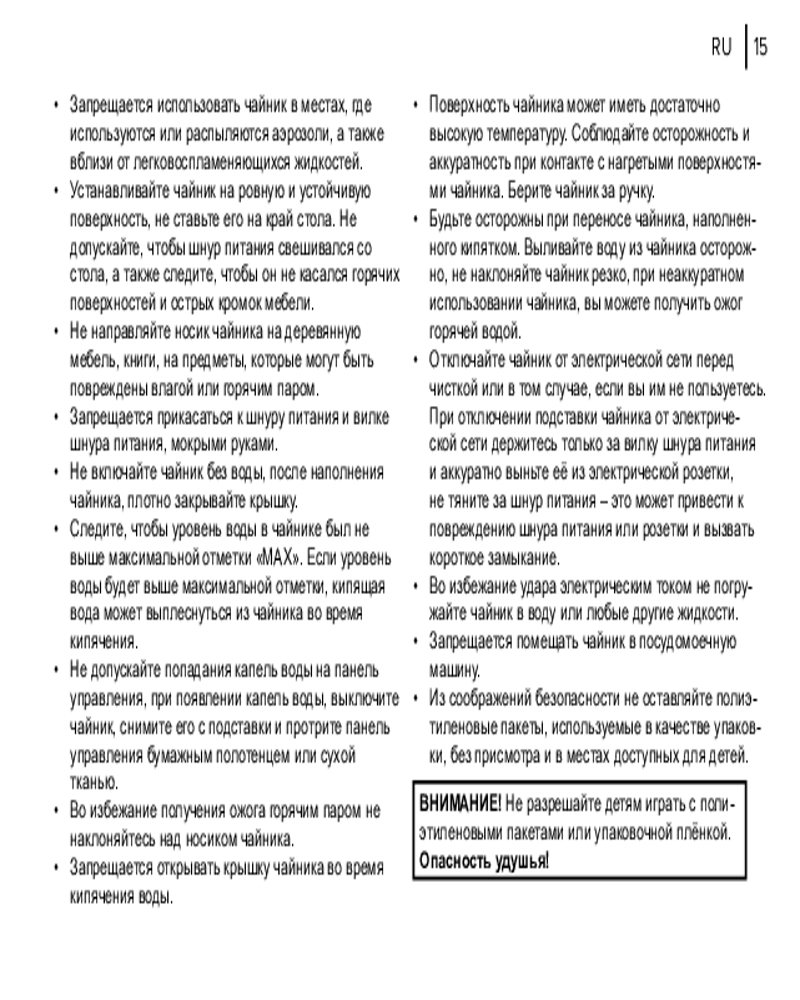 RU | 15

• Запрещается использовать чайник в местах, где используются или распыляются аэрозоли, а также вблизи от легковоспламеняющихся жидкостей.

• Устанавливайте чайник на ровную и устойчивую поверхность, не ставьте его на край стола. Не допускайте, чтобы шнур питания свешивался со стола, а также следите, чтобы он не касался горячих поверхностей и острых кромок мебели.

• Не направляйте носик чайника на деревянную мебель, книги, на предметы, которые могут быть повреждены влагой или горячим паром.

• Запрещается прикасаться к шнуру питания и вилке шнура питания, мокрыми руками.

• Не включайте чайник без воды, после наполнения чайника, плотно закрывайте крышку.

• Следите, чтобы уровень воды в чайнике был не выше максимальной отметки «MAX». Если уровень воды будет выше максимальной отметки, кипящая вода может выплеснуться из чайника во время кипячения.

• Не допускайте попадания капель воды на панель управления, при появлении капель воды, выключите чайник, снимите его с подставки и протрите панель управления бумажным полотенцем или сухой тканью.

• Во избежание получения ожога горячим паром не наклоняйтесь над носиком чайника.

• Запрещается открывать крышку чайника во время кипячения воды.

• Поверхность чайника может иметь достаточно высокую температуру. Соблюдайте осторожность и аккуратность при контакте с нагретыми поверхностями чайника. Берите чайник за ручку.

• Будьте осторожны при переносе чайника, наполненного кипятком. Выливайте воду из чайника осторожно, не наклоняйте чайник резко, при неаккуратном использовании чайника, вы можете получить ожог горячей водой.

• Отключайте чайник от электрической сети перед чисткой или в том случае, если вы им не пользуетесь. При отключении подставки чайника от электрической сети держитесь только за вилку шнура питания и аккуратно выньте её из электрической розетки, не тяните за шнур питания – это может привести к повреждению шнура питания или розетки и вызвать короткое замыкание.

• Во избежание удара электрическим током не погружайте чайник в воду или любые другие жидкости.

• Запрещается помещать чайник в посудомоечную машину.

• Из соображений безопасности не оставляйте полиэтиленовые пакеты, используемые в качестве упаковки, без присмотра и в местах доступных для детей.

ВНИМАНИЕ! Не разрешайте детям играть с полиэтиленовыми пакетами или упаковочной плёнкой. Опасность удушья!